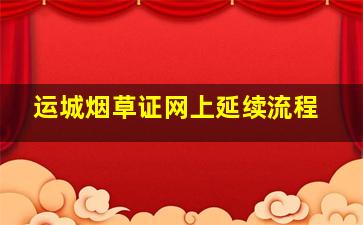 运城烟草证网上延续流程